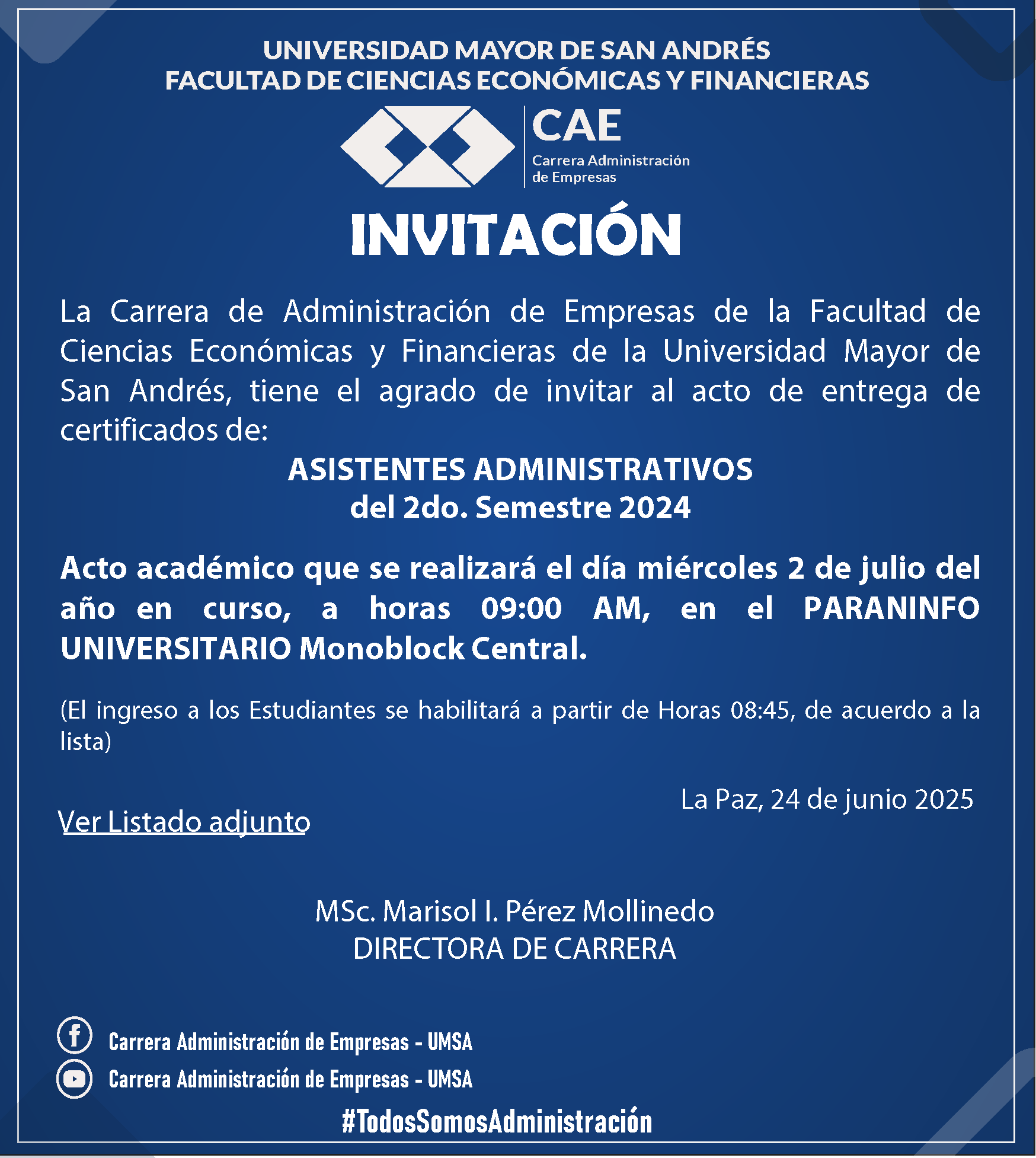 UNIVERSIDAD MAYOR DE SAN ANDRÉS
FACULTAD DE CIENCIAS ECONÓMICAS Y FINANCIERAS

CAE
Carrera Administración de Empresas

INVITACIÓN

La Carrera de Administración de Empresas de la Facultad de Ciencias Económicas y Financieras de la Universidad Mayor de San Andrés, tiene el agrado de invitar al acto de entrega de certificados de:

ASISTENTES ADMINISTRATIVOS
del 2do. Semestre 2024

Acto académico que se realizará el día miércoles 2 de julio del año en curso, a horas 09:00 AM, en el PARANINFO UNIVERSITARIO Monoblock Central.

(El ingreso a los Estudiantes se habilitará a partir de Horas 08:45, de acuerdo a la lista)

La Paz, 24 de junio 2025

Ver Listado adjunto

MSc. Marisol I. Pérez Mollinedo
DIRECTORA DE CARRERA

Carrera Administración de Empresas - UMSA
Carrera Administración de Empresas - UMSA

#TodosSomosAdministración